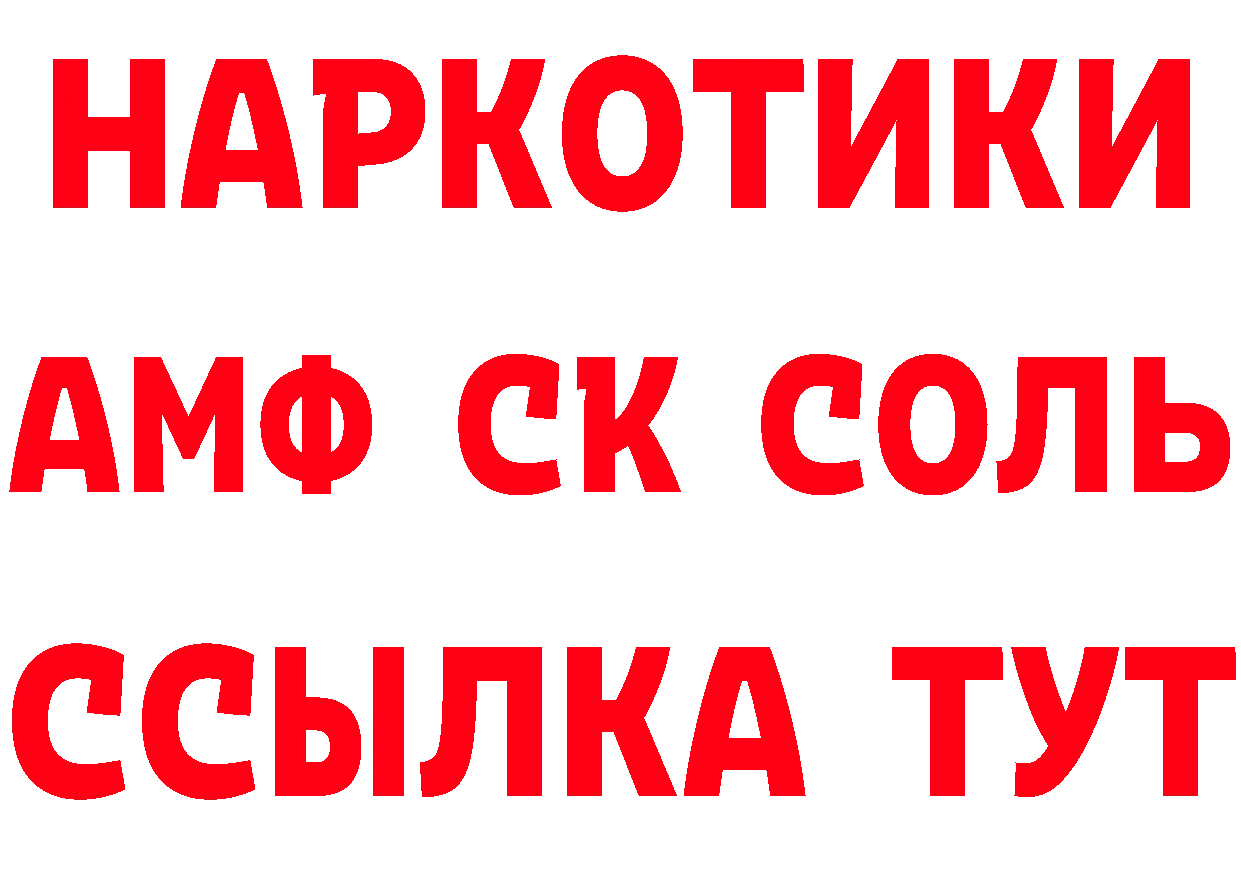 НАРКОТИКИ

АМФ СК СОЛЬ

ССЫЛКА ТУТ